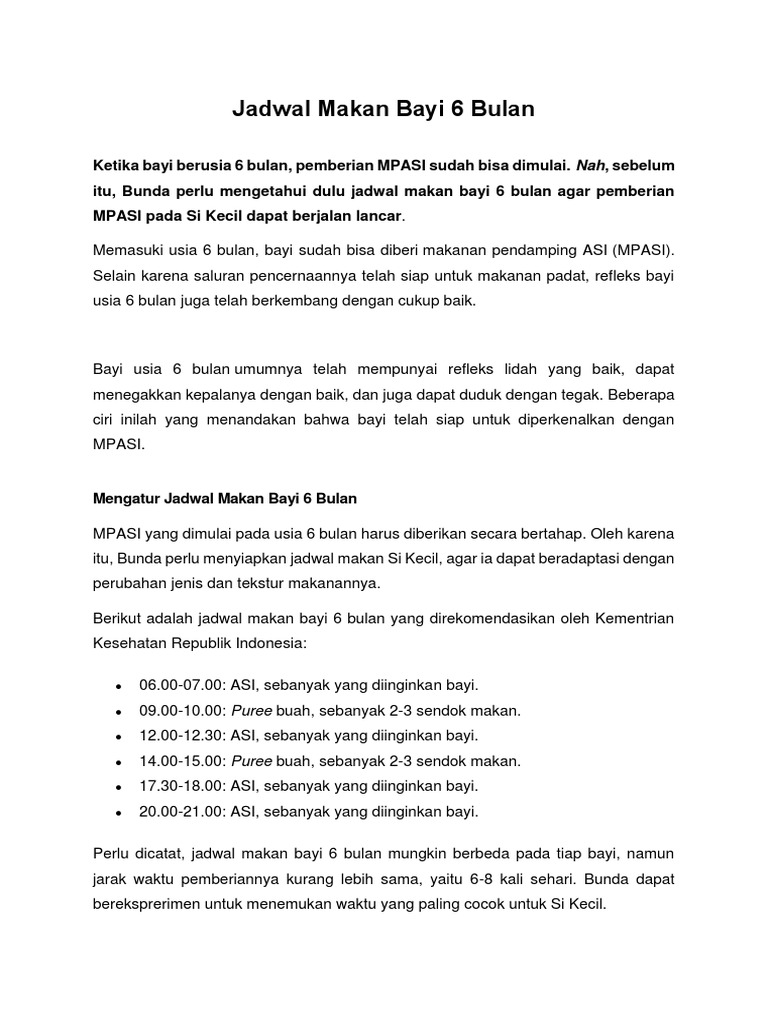 Jadwal Makan Bayi 6 Bulan

Ketika bayi berusia 6 bulan, pemberian MPASI sudah bisa dimulai. Nah, sebelum itu, Bunda perlu mengetahui dulu jadwal makan bayi 6 bulan agar pemberian MPASI pada Si Kecil dapat berjalan lancar.

Memasuki usia 6 bulan, bayi sudah bisa diberi makanan pendamping ASI (MPASI). Selain karena saluran pencernaannya telah siap untuk makanan padat, refleks bayi usia 6 bulan juga telah berkembang dengan cukup baik.

Bayi usia 6 bulan umumnya telah mempunyai refleks lidah yang baik, dapat menegakkan kepalanya dengan baik, dan juga dapat duduk dengan tegak. Beberapa ciri inilah yang menandakan bahwa bayi telah siap untuk diperkenalkan dengan MPASI.

Mengatur Jadwal Makan Bayi 6 Bulan

MPASI yang dimulai pada usia 6 bulan harus diberikan secara bertahap. Oleh karena itu, Bunda perlu menyiapkan jadwal makan Si Kecil, agar ia dapat beradaptasi dengan perubahan jenis dan tekstur makanannya.

Berikut adalah jadwal makan bayi 6 bulan yang direkomendasikan oleh Kementrian Kesehatan Republik Indonesia:

• 06.00-07.00: ASI, sebanyak yang diinginkan bayi.
• 09.00-10.00: Puree buah, sebanyak 2-3 sendok makan.
• 12.00-12.30: ASI, sebanyak yang diinginkan bayi.
• 14.00-15.00: Puree buah, sebanyak 2-3 sendok makan.
• 17.30-18.00: ASI, sebanyak yang diinginkan bayi.
• 20.00-21.00: ASI, sebanyak yang diinginkan bayi.

Perlu dicatat, jadwal makan bayi 6 bulan mungkin berbeda pada tiap bayi, namun jarak waktu pemberiannya kurang lebih sama, yaitu 6-8 kali sehari. Bunda dapat bereksprerimen untuk menemukan waktu yang paling cocok untuk Si Kecil.